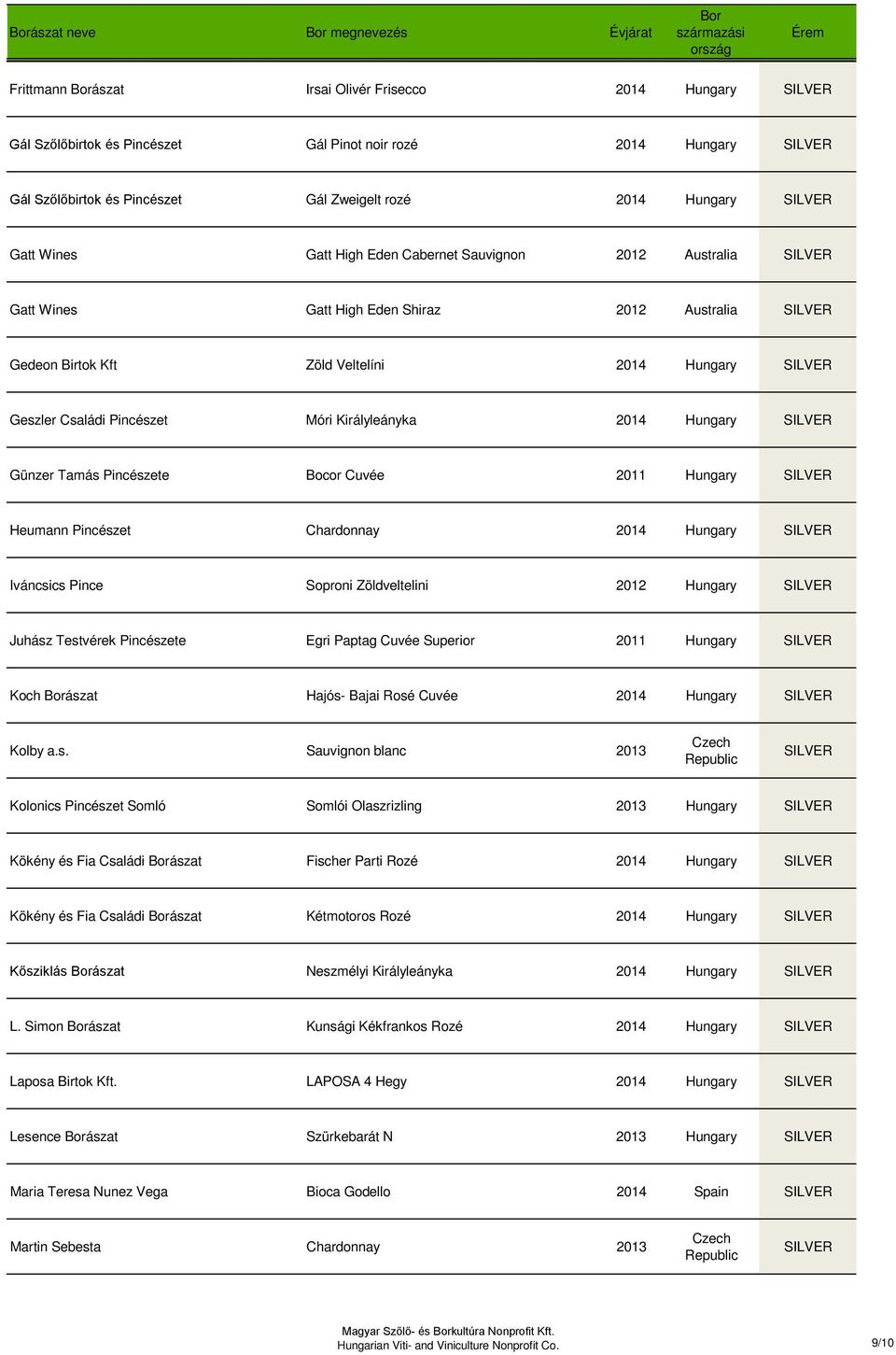 | Borászat neve | Bor megnevezés | Évjárat | Bor származási ország | Érem |
|---|---|---|---|---|
| Frittmann Borászat | Irsai Olivér Frisecco | 2014 | Hungary | SILVER |
| Gál Szőlőbirtok és Pincészet | Gál Pinot noir rozé | 2014 | Hungary | SILVER |
| Gál Szőlőbirtok és Pincészet | Gál Zweigelt rozé | 2014 | Hungary | SILVER |
| Gatt Wines | Gatt High Eden Cabernet Sauvignon | 2012 | Australia | SILVER |
| Gatt Wines | Gatt High Eden Shiraz | 2012 | Australia | SILVER |
| Gedeon Birtok Kft | Zöld Veltelíni | 2014 | Hungary | SILVER |
| Geszler Családi Pincészet | Móri Királyleányka | 2014 | Hungary | SILVER |
| Günzer Tamás Pincészete | Bocor Cuvée | 2011 | Hungary | SILVER |
| Heumann Pincészet | Chardonnay | 2014 | Hungary | SILVER |
| Iváncsics Pince | Soproni Zöldveltelini | 2012 | Hungary | SILVER |
| Juhász Testvérek Pincészete | Egri Paptag Cuvée Superior | 2011 | Hungary | SILVER |
| Koch Borászat | Hajós- Bajai Rosé Cuvée | 2014 | Hungary | SILVER |
| Kolby a.s. | Sauvignon blanc | 2013 | Czech Republic | SILVER |
| Kolonics Pincészet Somló | Somlói Olaszrizling | 2013 | Hungary | SILVER |
| Kökény és Fia Családi Borászat | Fischer Parti Rozé | 2014 | Hungary | SILVER |
| Kökény és Fia Családi Borászat | Kétmotoros Rozé | 2014 | Hungary | SILVER |
| Kősziklás Borászat | Neszmélyi Királyleányka | 2014 | Hungary | SILVER |
| L. Simon Borászat | Kunsági Kékfrankos Rozé | 2014 | Hungary | SILVER |
| Laposa Birtok Kft. | LAPOSA 4 Hegy | 2014 | Hungary | SILVER |
| Lesence Borászat | Szürkebarát N | 2013 | Hungary | SILVER |
| Maria Teresa Nunez Vega | Bioca Godello | 2014 | Spain | SILVER |
| Martin Sebesta | Chardonnay | 2013 | Czech Republic | SILVER |

Magyar Szőlő- és Borkultúra Nonprofit Kft.
Hungarian Viti- and Viniculture Nonprofit Co.

9/10